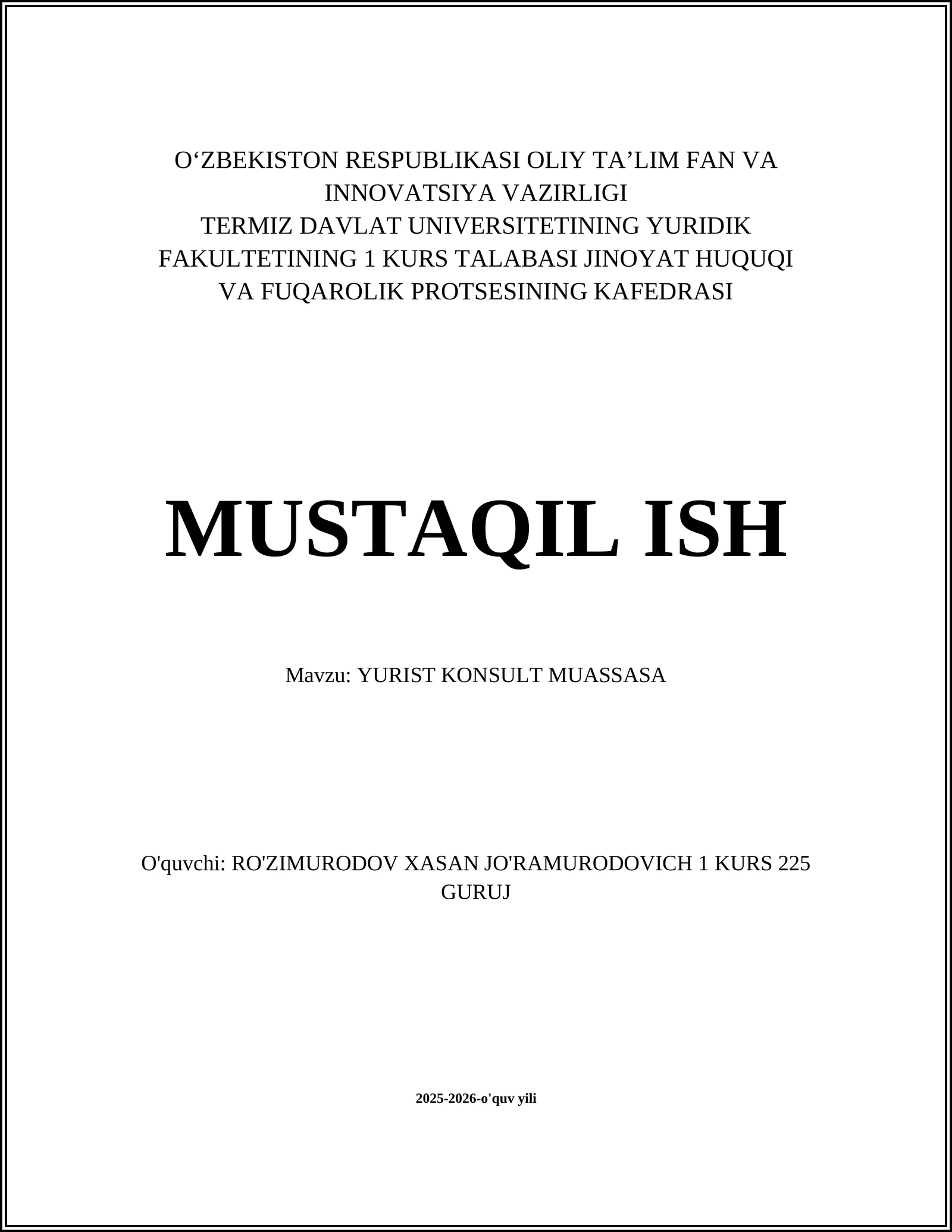 O‘ZBEKISTON RESPUBLIKASI OLIY TA’LIM FAN VA INNOVATSIYA VAZIRLIGI
TERMIZ DAVLAT UNIVERSITETINING YURIDIK FAKULTETINING 1 KURS TALABASI JINOYAT HUQUQI VA FUQAROLIK PROTSESINING KAFEDRASI

MUSTAQIL ISH

Mavzu: YURIST KONSULT MUASSASA

O'quvchi: RO'ZIMURODOV XASAN JO'RAMURODOVICH 1 KURS 225 GURUJ

2025-2026-o'quv yili